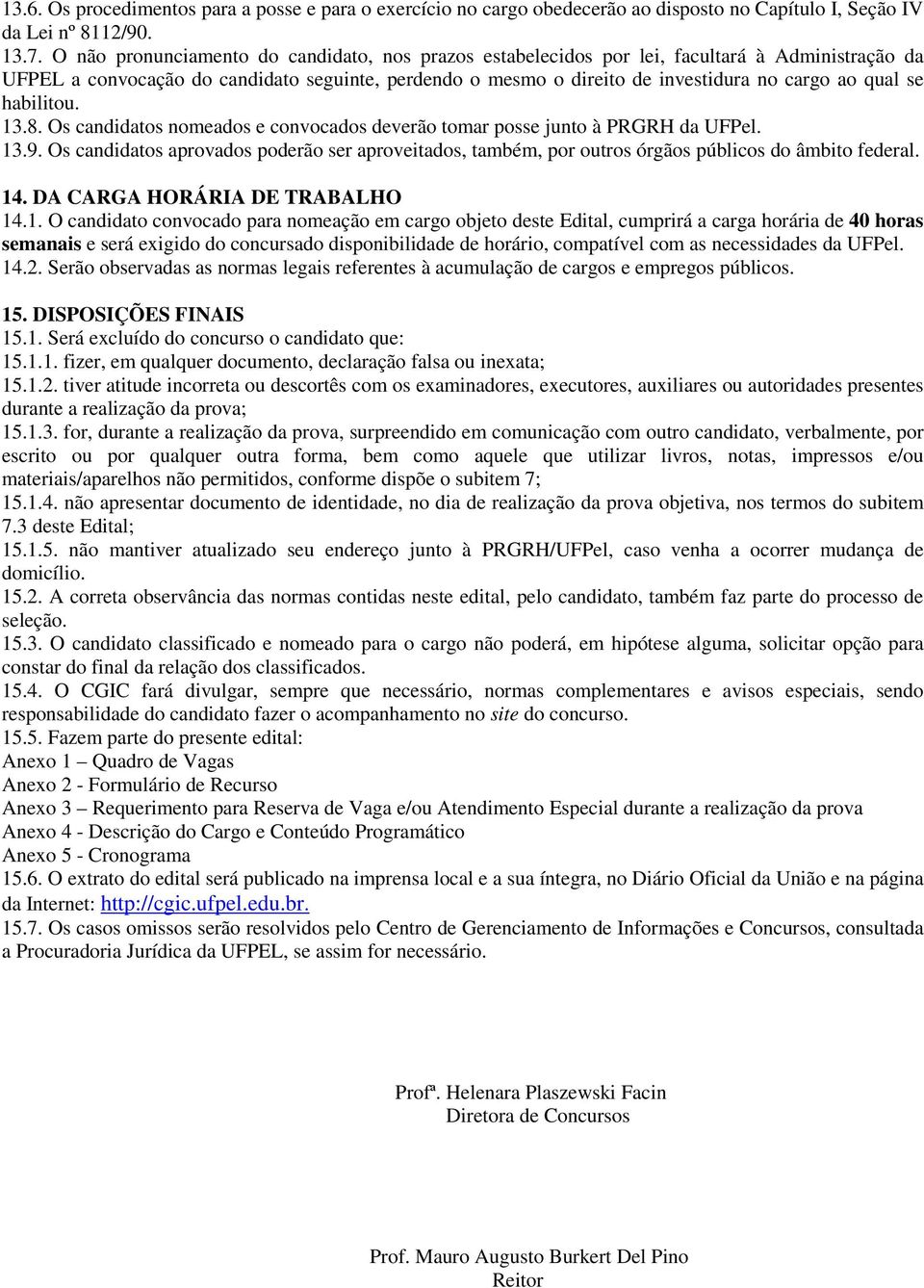 13.6. Os procedimentos para a posse e para o exercício no cargo obedecerão ao disposto no Capítulo I, Seção IV da Lei nº 8112/90.
13.7. O não pronunciamento do candidato, nos prazos estabelecidos por lei, facultará à Administração da UFPEL a convocação do candidato seguinte, perdendo o mesmo o direito de investidura no cargo ao qual se habilitou.
13.8. Os candidatos nomeados e convocados deverão tomar posse junto à PRGRH da UFPel.
13.9. Os candidatos aprovados poderão ser aproveitados, também, por outros órgãos públicos do âmbito federal.

14. DA CARGA HORÁRIA DE TRABALHO
14.1. O candidato convocado para nomeação em cargo objeto deste Edital, cumprirá a carga horária de 40 horas semanais e será exigido do concursado disponibilidade de horário, compatível com as necessidades da UFPel.
14.2. Serão observadas as normas legais referentes à acumulação de cargos e empregos públicos.

15. DISPOSIÇÕES FINAIS
15.1. Será excluído do concurso o candidato que:
15.1.1. fizer, em qualquer documento, declaração falsa ou inexata;
15.1.2. tiver atitude incorreta ou descortês com os examinadores, executores, auxiliares ou autoridades presentes durante a realização da prova;
15.1.3. for, durante a realização da prova, surpreendido em comunicação com outro candidato, verbalmente, por escrito ou por qualquer outra forma, bem como aquele que utilizar livros, notas, impressos e/ou materiais/aparelhos não permitidos, conforme dispõe o subitem 7;
15.1.4. não apresentar documento de identidade, no dia de realização da prova objetiva, nos termos do subitem 7.3 deste Edital;
15.1.5. não mantiver atualizado seu endereço junto à PRGRH/UFPel, caso venha a ocorrer mudança de domicílio.
15.2. A correta observância das normas contidas neste edital, pelo candidato, também faz parte do processo de seleção.
15.3. O candidato classificado e nomeado para o cargo não poderá, em hipótese alguma, solicitar opção para constar do final da relação dos classificados.
15.4. O CGIC fará divulgar, sempre que necessário, normas complementares e avisos especiais, sendo responsabilidade do candidato fazer o acompanhamento no site do concurso.
15.5. Fazem parte do presente edital:
Anexo 1 – Quadro de Vagas
Anexo 2 - Formulário de Recurso
Anexo 3 – Requerimento para Reserva de Vaga e/ou Atendimento Especial durante a realização da prova
Anexo 4 - Descrição do Cargo e Conteúdo Programático
Anexo 5 - Cronograma
15.6. O extrato do edital será publicado na imprensa local e a sua íntegra, no Diário Oficial da União e na página da Internet: http://cgic.ufpel.edu.br.
15.7. Os casos omissos serão resolvidos pelo Centro de Gerenciamento de Informações e Concursos, consultada a Procuradoria Jurídica da UFPEL, se assim for necessário.

Profª. Helenara Plaszewski Facin
Diretora de Concursos

Prof. Mauro Augusto Burkert Del Pino
Reitor